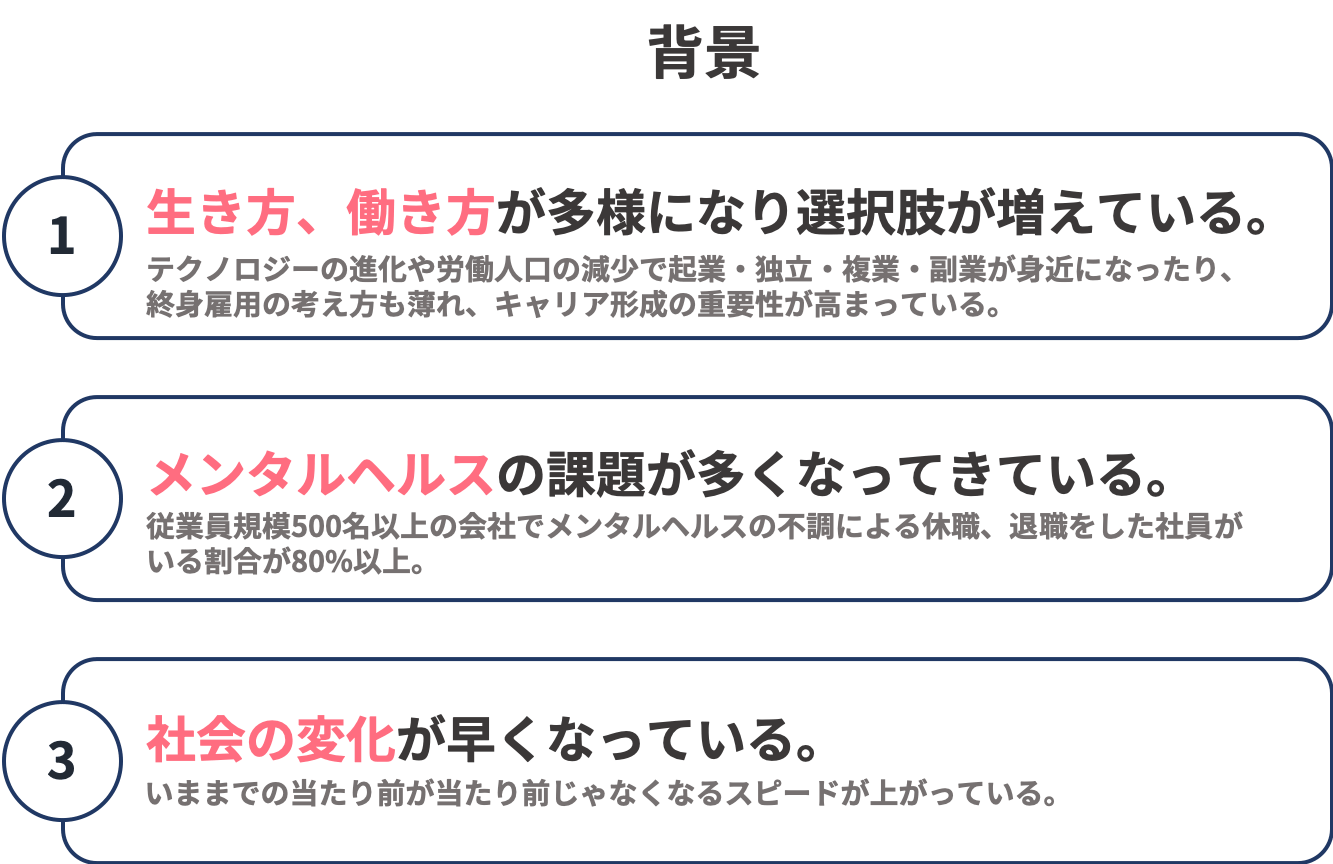 背景

1

生き方、働き方が多様になり選択肢が増えている。

テクノロジーの進化や労働人口の減少で起業・独立・複業・副業が身近になったり、終身雇用の考え方も薄れ、キャリア形成の重要性が高まっている。

2

メンタルヘルスの課題が多くなってきている。

従業員規模500名以上の会社でメンタルヘルスの不調による休職、退職をした社員がいる割合が80%以上。

3

社会の変化が早くなっている。

いままでの当たり前が当たり前じゃなくなるスピードが上がっている。